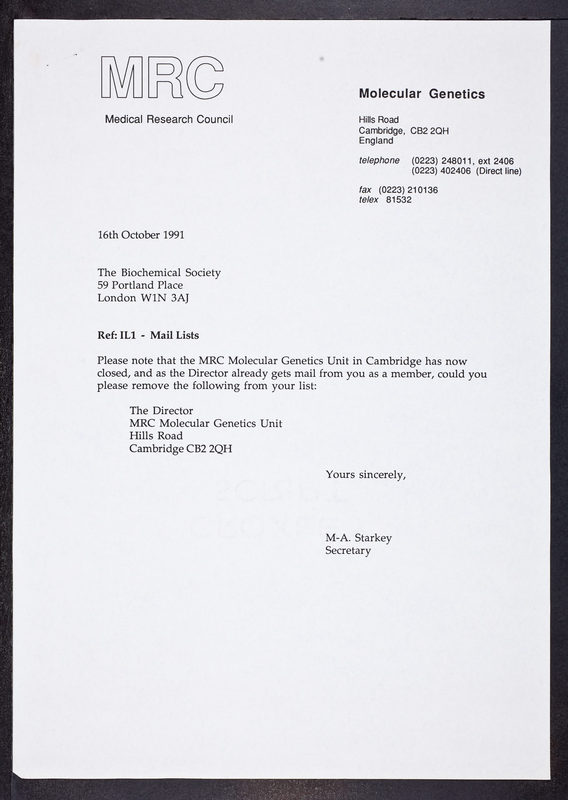 MRC

Medical Research Council

Molecular Genetics

Hills Road
Cambridge, CB2 2QH
England

telephone (0223) 248011, ext 2406
(0223) 402406 (Direct line)

fax (0223) 210136
telex 81532

16th October 1991

The Biochemical Society
59 Portland Place
London W1N 3AJ

Ref: IL1 - Mail Lists

Please note that the MRC Molecular Genetics Unit in Cambridge has now closed, and as the Director already gets mail from you as a member, could you please remove the following from your list:

The Director
MRC Molecular Genetics Unit
Hills Road
Cambridge CB2 2QH

Yours sincerely,

M-A. Starkey
Secretary